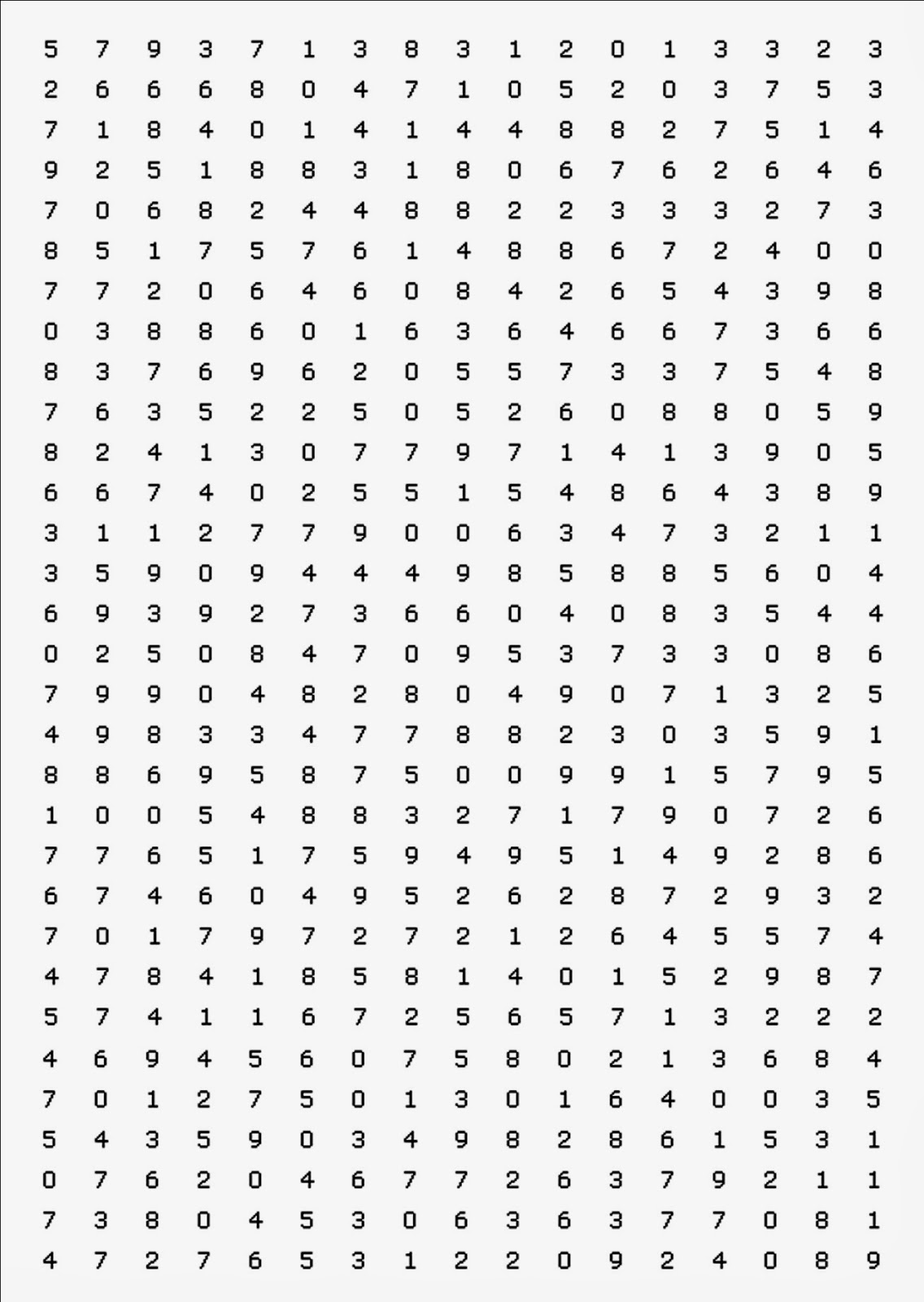 5 7 9 3 7 1 3 8 3 1 2 0 1 3 3 2 3
2 6 6 6 8 0 4 7 1 0 5 2 0 3 7 5 3
7 1 8 4 0 1 4 1 4 4 8 8 2 7 5 1 4
9 2 5 1 8 8 3 1 8 0 6 7 6 2 6 4 6
7 0 6 8 2 4 4 8 8 2 2 3 3 3 2 7 3
8 5 1 7 5 7 6 1 4 8 8 6 7 2 4 0 0
7 7 2 0 6 4 6 0 8 4 2 6 5 4 3 9 8
0 3 8 8 6 0 1 6 3 6 4 6 6 7 3 6 6
8 3 7 6 9 6 2 0 5 5 7 3 3 7 5 4 8
7 6 3 5 2 2 5 0 5 2 6 0 8 8 0 5 9
8 2 4 1 3 0 7 7 9 7 1 4 1 3 9 0 5
6 6 7 4 0 2 5 5 1 5 4 8 6 4 3 8 9
3 1 1 2 7 7 9 0 0 6 3 4 7 3 2 1 1
3 5 9 0 9 4 4 4 9 8 5 8 8 5 6 0 4
6 9 3 9 2 7 3 6 6 0 4 0 8 3 5 4 4
0 2 5 0 8 4 7 0 9 5 3 7 3 3 0 8 6
7 9 9 0 4 8 2 8 0 4 9 0 7 1 3 2 5
4 9 8 3 3 4 7 7 8 8 2 3 0 3 5 9 1
8 8 6 9 5 8 7 5 0 0 9 9 1 5 7 9 5
1 0 0 5 4 8 8 3 2 7 1 7 9 0 7 2 6
7 7 6 5 1 7 5 9 4 9 5 1 4 9 2 8 6
6 7 4 6 0 4 9 5 2 6 2 8 7 2 9 3 2
7 0 1 7 9 7 2 7 2 1 2 6 4 5 5 7 4
4 7 8 4 1 8 5 8 1 4 0 1 5 2 9 8 7
5 7 4 1 1 6 7 2 5 6 5 7 1 3 2 2 2
4 6 9 4 5 6 0 7 5 8 0 2 1 3 6 8 4
7 0 1 2 7 5 0 1 3 0 1 6 4 0 0 3 5
5 4 3 5 9 0 3 4 9 8 2 8 6 1 5 3 1
0 7 6 2 0 4 6 7 7 2 6 3 7 9 2 1 1
7 3 8 0 4 5 3 0 6 3 6 3 7 7 0 8 1
4 7 2 7 6 5 3 1 2 2 0 9 2 4 0 8 9